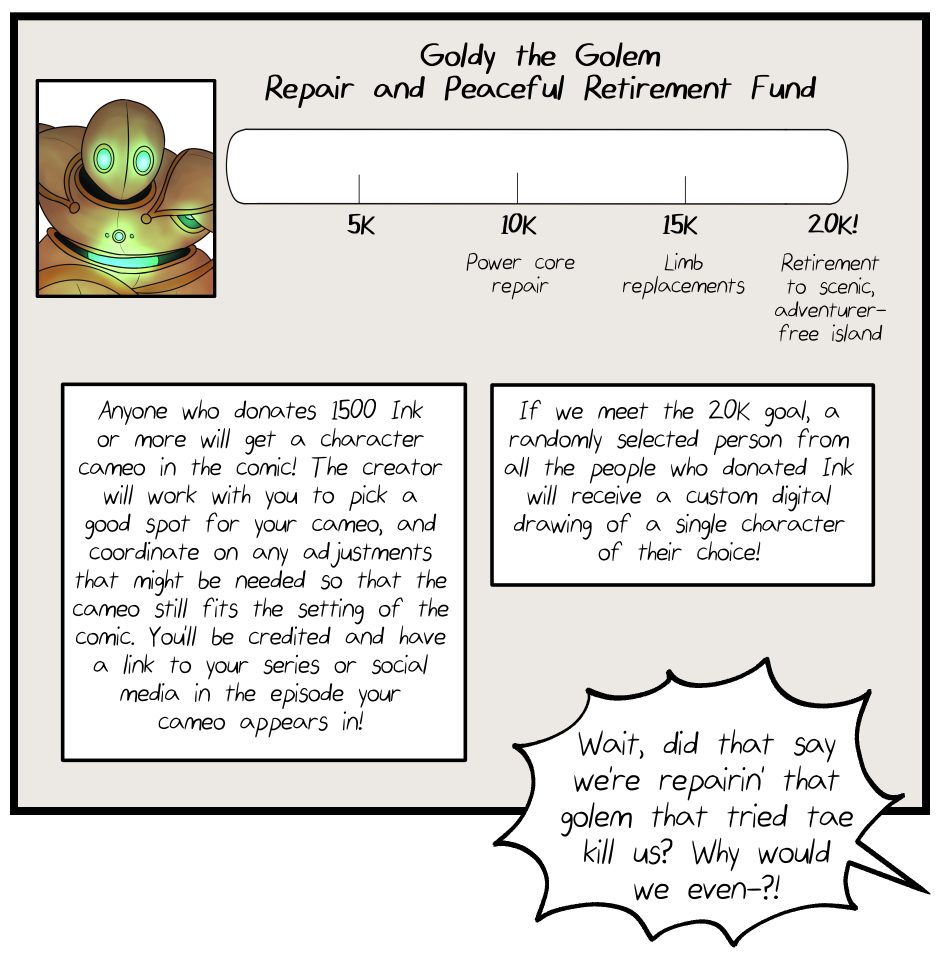 Goldy the Golem
Repair and Peaceful Retirement Fund

5K

10K
Power core repair

15K
Limb replacements

20K!
Retirement to scenic, adventurer-free island

Anyone who donates 1500 Ink or more will get a character cameo in the comic! The creator will work with you to pick a good spot for your cameo, and coordinate on any adjustments that might be needed so that the cameo still fits the setting of the comic. You'll be credited and have a link to your series or social media in the episode your cameo appears in!

If we meet the 20K goal, a randomly selected person from all the people who donated Ink will receive a custom digital drawing of a single character of their choice!

Wait, did that say we're repairin' that golem that tried tae kill us? Why would we even-?!